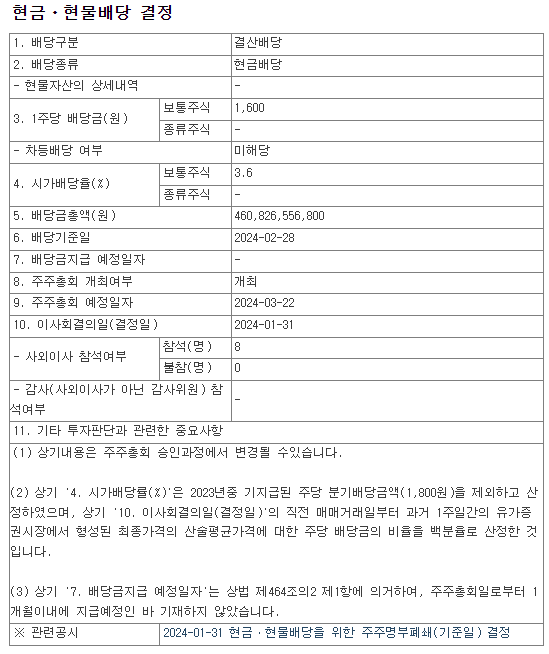 현금ㆍ현물배당 결정

| 1. 배당구분 | | 결산배당 |
|---|---|---|
| 2. 배당종류 | | 현금배당 |
| - 현물자산의 상세내역 | | - |
| 3. 1주당 배당금(원) | 보통주식 | 1,600 |
| | 종류주식 | - |
| - 차등배당 여부 | | 미해당 |
| 4. 시가배당율(%) | 보통주식 | 3.6 |
| | 종류주식 | - |
| 5. 배당금총액(원) | | 460,826,556,800 |
| 6. 배당기준일 | | 2024-02-28 |
| 7. 배당금지급 예정일자 | | - |
| 8. 주주총회 개최여부 | | 개최 |
| 9. 주주총회 예정일자 | | 2024-03-22 |
| 10. 이사회결의일(결정일) | | 2024-01-31 |
| - 사외이사 참석여부 | 참석(명) | 8 |
| | 불참(명) | 0 |
| - 감사(사외이사가 아닌 감사위원) 참석여부 | | - |

11. 기타 투자판단과 관련한 중요사항

(1) 상기내용은 주주총회 승인과정에서 변경될 수있습니다.

(2) 상기 '4. 시가배당률(%)'은 2023년중 기지급된 주당 분기배당금액(1,800원)을 제외하고 산정하였으며, 상기 '10. 이사회결의일(결정일)'의 직전 매매거래일부터 과거 1주일간의 유가증권시장에서 형성된 최종가격의 산술평균가격에 대한 주당 배당금의 비율을 백분율로 산정한 것입니다.

(3) 상기 '7. 배당금지급 예정일자'는 상법 제464조의2 제1항에 의거하여, 주주총회일로부터 1개월이내에 지급예정인 바 기재하지 않았습니다.

| ※ 관련공시 | 2024-01-31 현금ㆍ현물배당을 위한 주주명부폐쇄(기준일) 결정 |
|---|---|